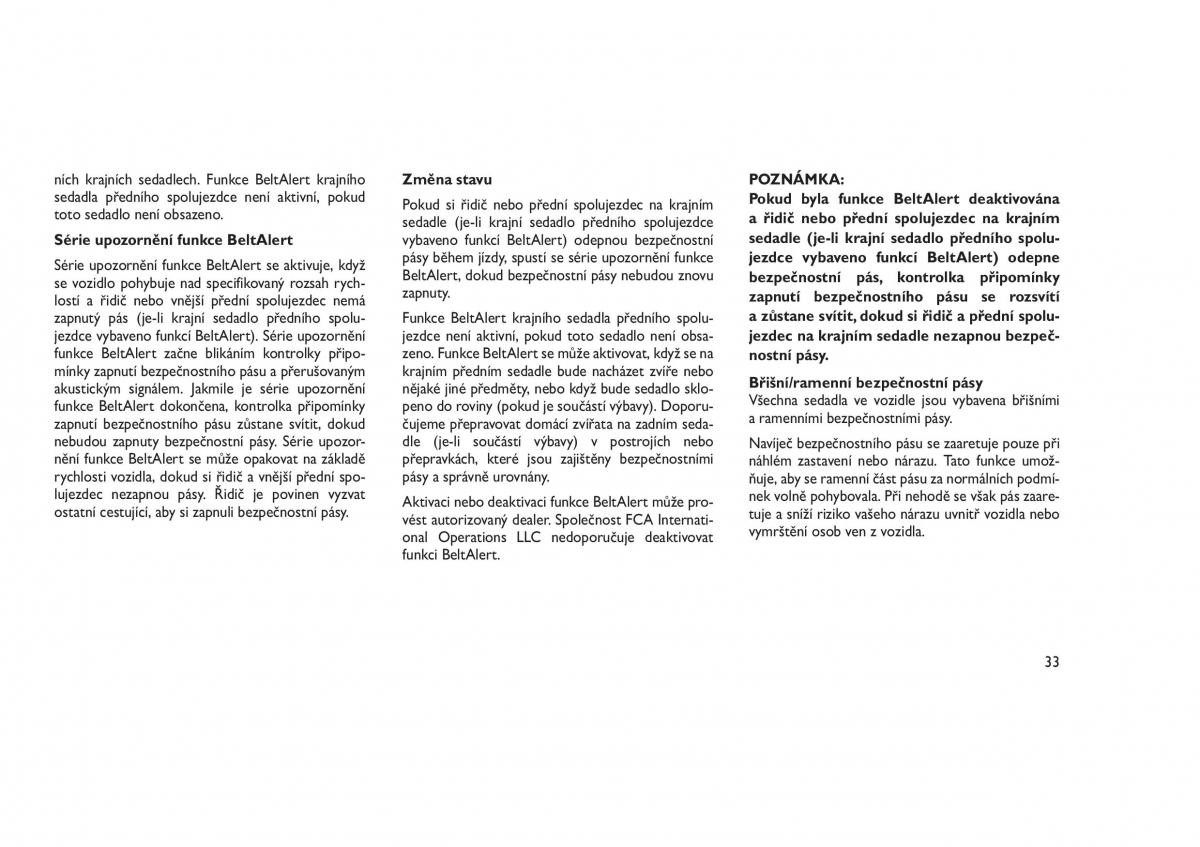 ních krajních sedadlech. Funkce BeltAlert krajního sedadla předního spolujezdce není aktivní, pokud toto sedadlo není obsazeno.

Série upozornění funkce BeltAlert

Série upozornění funkce BeltAlert se aktivuje, když se vozidlo pohybuje nad specifikovaný rozsah rychlostí a řidič nebo vnější přední spolujezdec nemá zapnutý pás (je-li krajní sedadlo předního spolujezdce vybaveno funkcí BeltAlert). Série upozornění funkce BeltAlert začne blikáním kontrolky připomínky zapnutí bezpečnostního pásu a přerušovaným akustickým signálem. Jakmile je série upozornění funkce BeltAlert dokončena, kontrolka připomínky zapnutí bezpečnostního pásu zůstane svítit, dokud nebudou zapnuty bezpečnostní pásy. Série upozornění funkce BeltAlert se může opakovat na základě rychlosti vozidla, dokud si řidič a vnější přední spolujezdec nezapnou pásy. Řidič je povinen vyzvat ostatní cestující, aby si zapnuli bezpečnostní pásy.

Změna stavu

Pokud si řidič nebo přední spolujezdec na krajním sedadle (je-li krajní sedadlo předního spolujezdce vybaveno funkcí BeltAlert) odepnou bezpečnostní pásy během jízdy, spustí se série upozornění funkce BeltAlert, dokud bezpečnostní pásy nebudou znovu zapnuty.

Funkce BeltAlert krajního sedadla předního spolujezdce není aktivní, pokud toto sedadlo není obsazeno. Funkce BeltAlert se může aktivovat, když se na krajním předním sedadle bude nacházet zvíře nebo nějaké jiné předměty, nebo když bude sedadlo sklopeno do roviny (pokud je součástí výbavy). Doporučujeme přepravovat domácí zvířata na zadním sedadle (je-li součástí výbavy) v postrojích nebo přepravkách, které jsou zajištěny bezpečnostními pásy a správně urovnány.

Aktivaci nebo deaktivaci funkce BeltAlert může provést autorizovaný dealer. Společnost FCA International Operations LLC nedoporučuje deaktivovat funkci BeltAlert.

POZNÁMKA:
Pokud byla funkce BeltAlert deaktivována a řidič nebo přední spolujezdec na krajním sedadle (je-li krajní sedadlo předního spolujezdce vybaveno funkcí BeltAlert) odepne bezpečnostní pás, kontrolka připomínky zapnutí bezpečnostního pásu se rozsvítí a zůstane svítit, dokud si řidič a přední spolujezdec na krajním sedadle nezapnou bezpečnostní pásy.

Břišní/ramenní bezpečnostní pásy
Všechna sedadla ve vozidle jsou vybavena břišními a ramenními bezpečnostními pásy.

Navíječ bezpečnostního pásu se zaaretuje pouze při náhlém zastavení nebo nárazu. Tato funkce umožňuje, aby se ramenní část pásu za normálních podmínek volně pohybovala. Při nehodě se však pás zaaretuje a sníží riziko vašeho nárazu uvnitř vozidla nebo vymrštění osob ven z vozidla.

33